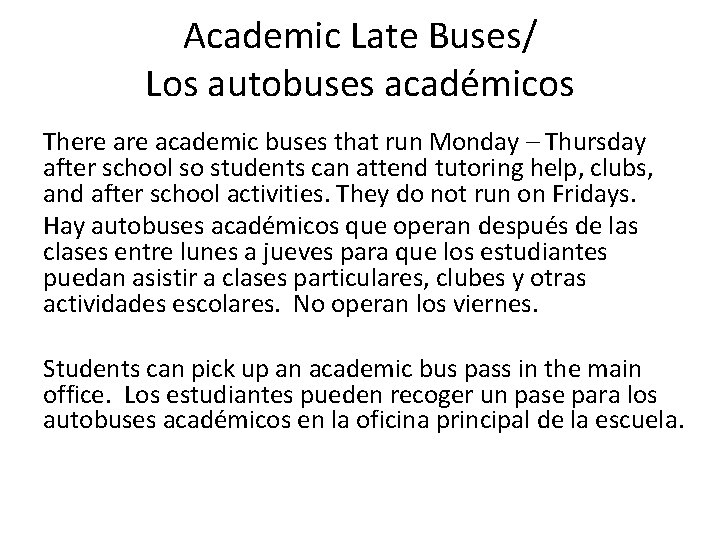 Academic Late Buses/
Los autobuses académicos

There are academic buses that run Monday – Thursday after school so students can attend tutoring help, clubs, and after school activities. They do not run on Fridays.

Hay autobuses académicos que operan después de las clases entre lunes a jueves para que los estudiantes puedan asistir a clases particulares, clubes y otras actividades escolares. No operan los viernes.

Students can pick up an academic bus pass in the main office. Los estudiantes pueden recoger un pase para los autobuses académicos en la oficina principal de la escuela.